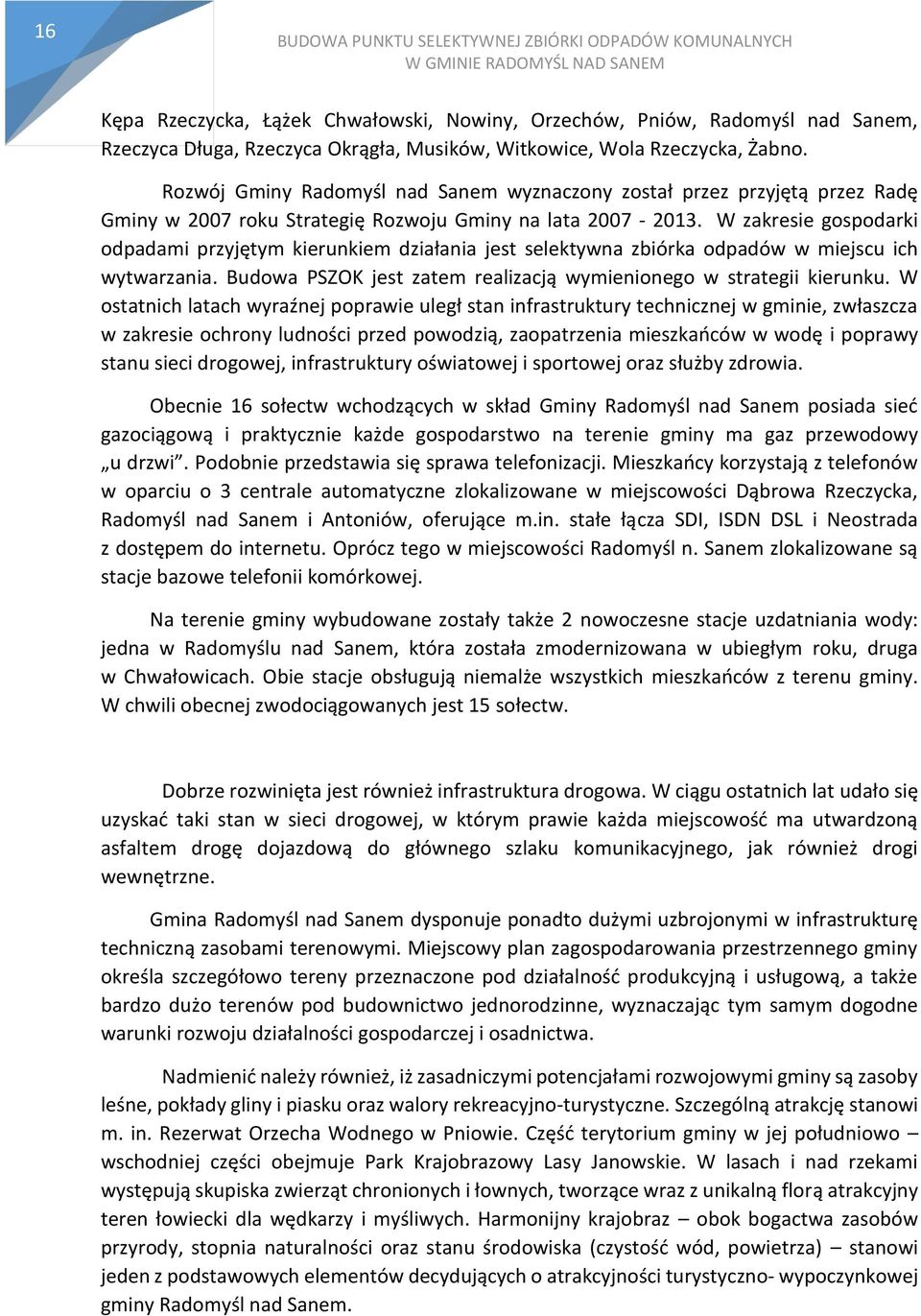 16

BUDOWA PUNKTU SELEKTYWNEJ ZBIÓRKI ODPADÓW KOMUNALNYCH W GMINIE RADOMYŚL NAD SANEM

Kępa Rzeczycka, Łążek Chwałowski, Nowiny, Orzechów, Pniów, Radomyśl nad Sanem, Rzeczyca Długa, Rzeczyca Okrągła, Musików, Witkowice, Wola Rzeczycka, Żabno.

Rozwój Gminy Radomyśl nad Sanem wyznaczony został przez przyjętą przez Radę Gminy w 2007 roku Strategię Rozwoju Gminy na lata 2007 - 2013. W zakresie gospodarki odpadami przyjętym kierunkiem działania jest selektywna zbiórka odpadów w miejscu ich wytwarzania. Budowa PSZOK jest zatem realizacją wymienionego w strategii kierunku. W ostatnich latach wyraźnej poprawie uległ stan infrastruktury technicznej w gminie, zwłaszcza w zakresie ochrony ludności przed powodzią, zaopatrzenia mieszkańców w wodę i poprawy stanu sieci drogowej, infrastruktury oświatowej i sportowej oraz służby zdrowia.

Obecnie 16 sołectw wchodzących w skład Gminy Radomyśl nad Sanem posiada sieć gazociągową i praktycznie każde gospodarstwo na terenie gminy ma gaz przewodowy „u drzwi”. Podobnie przedstawia się sprawa telefonizacji. Mieszkańcy korzystają z telefonów w oparciu o 3 centrale automatyczne zlokalizowane w miejscowości Dąbrowa Rzeczycka, Radomyśl nad Sanem i Antoniów, oferujące m.in. stałe łącza SDI, ISDN DSL i Neostrada z dostępem do internetu. Oprócz tego w miejscowości Radomyśl n. Sanem zlokalizowane są stacje bazowe telefonii komórkowej.

Na terenie gminy wybudowane zostały także 2 nowoczesne stacje uzdatniania wody: jedna w Radomyślu nad Sanem, która została zmodernizowana w ubiegłym roku, druga w Chwałowicach. Obie stacje obsługują niemalże wszystkich mieszkańców z terenu gminy. W chwili obecnej zwodociągowanych jest 15 sołectw.

Dobrze rozwinięta jest również infrastruktura drogowa. W ciągu ostatnich lat udało się uzyskać taki stan w sieci drogowej, w którym prawie każda miejscowość ma utwardzoną asfaltem drogę dojazdową do głównego szlaku komunikacyjnego, jak również drogi wewnętrzne.

Gmina Radomyśl nad Sanem dysponuje ponadto dużymi uzbrojonymi w infrastrukturę techniczną zasobami terenowymi. Miejscowy plan zagospodarowania przestrzennego gminy określa szczegółowo tereny przeznaczone pod działalność produkcyjną i usługową, a także bardzo dużo terenów pod budownictwo jednorodzinne, wyznaczając tym samym dogodne warunki rozwoju działalności gospodarczej i osadnictwa.

Nadmienić należy również, iż zasadniczymi potencjałami rozwojowymi gminy są zasoby leśne, pokłady gliny i piasku oraz walory rekreacyjno-turystyczne. Szczególną atrakcję stanowi m. in. Rezerwat Orzecha Wodnego w Pniowie. Część terytorium gminy w jej południowo – wschodniej części obejmuje Park Krajobrazowy Lasy Janowskie. W lasach i nad rzekami występują skupiska zwierząt chronionych i łownych, tworzące wraz z unikalną florą atrakcyjny teren łowiecki dla wędkarzy i myśliwych. Harmonijny krajobraz – obok bogactwa zasobów przyrody, stopnia naturalności oraz stanu środowiska (czystość wód, powietrza) – stanowi jeden z podstawowych elementów decydujących o atrakcyjności turystyczno- wypoczynkowej gminy Radomyśl nad Sanem.